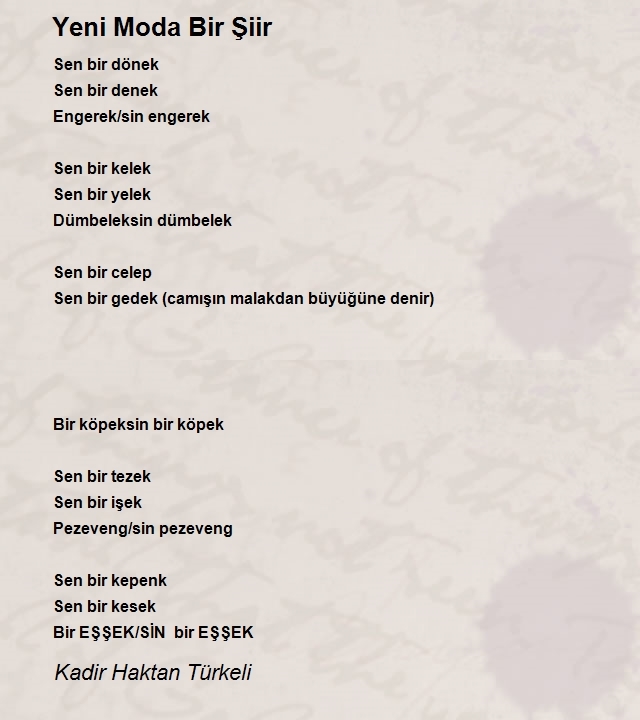 Yeni Moda Bir Şiir

Sen bir dönek
Sen bir denek
Engerek/sin engerek

Sen bir kelek
Sen bir yelek
Dümbeleksin dümbelek

Sen bir celep
Sen bir gedek (camışın malakdan büyüğüne denir)

Bir köpeksin bir köpek

Sen bir tezek
Sen bir işek
Pezeveng/sin pezeveng

Sen bir kepenk
Sen bir kesek
Bir EŞŞEK/SİN bir EŞŞEK

Kadir Haktan Türkeli